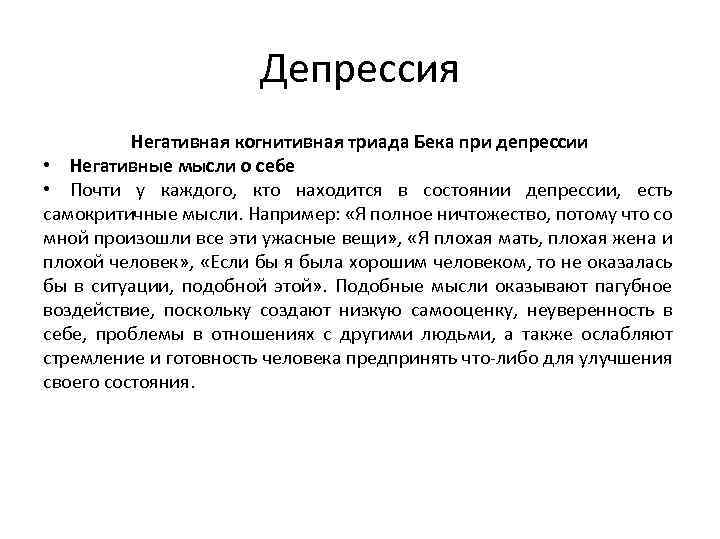 Депрессия

Негативная когнитивная триада Бека при депрессии

• Негативные мысли о себе

• Почти у каждого, кто находится в состоянии депрессии, есть самокритичные мысли. Например: «Я полное ничтожество, потому что со мной произошли все эти ужасные вещи», «Я плохая мать, плохая жена и плохой человек», «Если бы я была хорошим человеком, то не оказалась бы в ситуации, подобной этой». Подобные мысли оказывают пагубное воздействие, поскольку создают низкую самооценку, неуверенность в себе, проблемы в отношениях с другими людьми, а также ослабляют стремление и готовность человека предпринять что-либо для улучшения своего состояния.